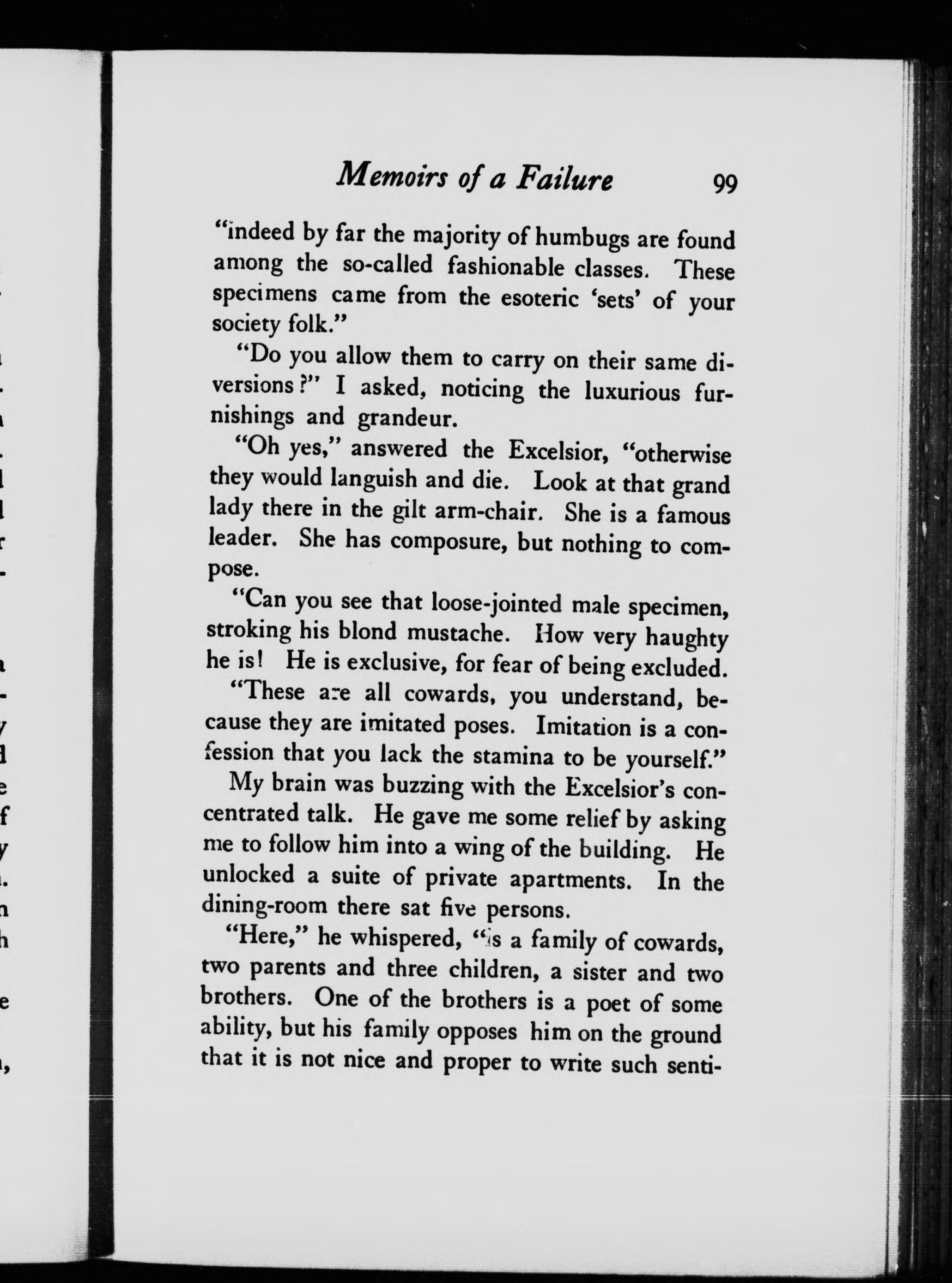 Memoirs of a Failure 99

"indeed by far the majority of humbugs are found among the so-called fashionable classes. These specimens came from the esoteric 'sets' of your society folk."

"Do you allow them to carry on their same diversions?" I asked, noticing the luxurious furnishings and grandeur.

"Oh yes," answered the Excelsior, "otherwise they would languish and die. Look at that grand lady there in the gilt arm-chair. She is a famous leader. She has composure, but nothing to compose.

"Can you see that loose-jointed male specimen, stroking his blond mustache. How very haughty he is! He is exclusive, for fear of being excluded.

"These are all cowards, you understand, because they are imitated poses. Imitation is a confession that you lack the stamina to be yourself."

My brain was buzzing with the Excelsior's concentrated talk. He gave me some relief by asking me to follow him into a wing of the building. He unlocked a suite of private apartments. In the dining-room there sat five persons.

"Here," he whispered, "is a family of cowards, two parents and three children, a sister and two brothers. One of the brothers is a poet of some ability, but his family opposes him on the ground that it is not nice and proper to write such senti-